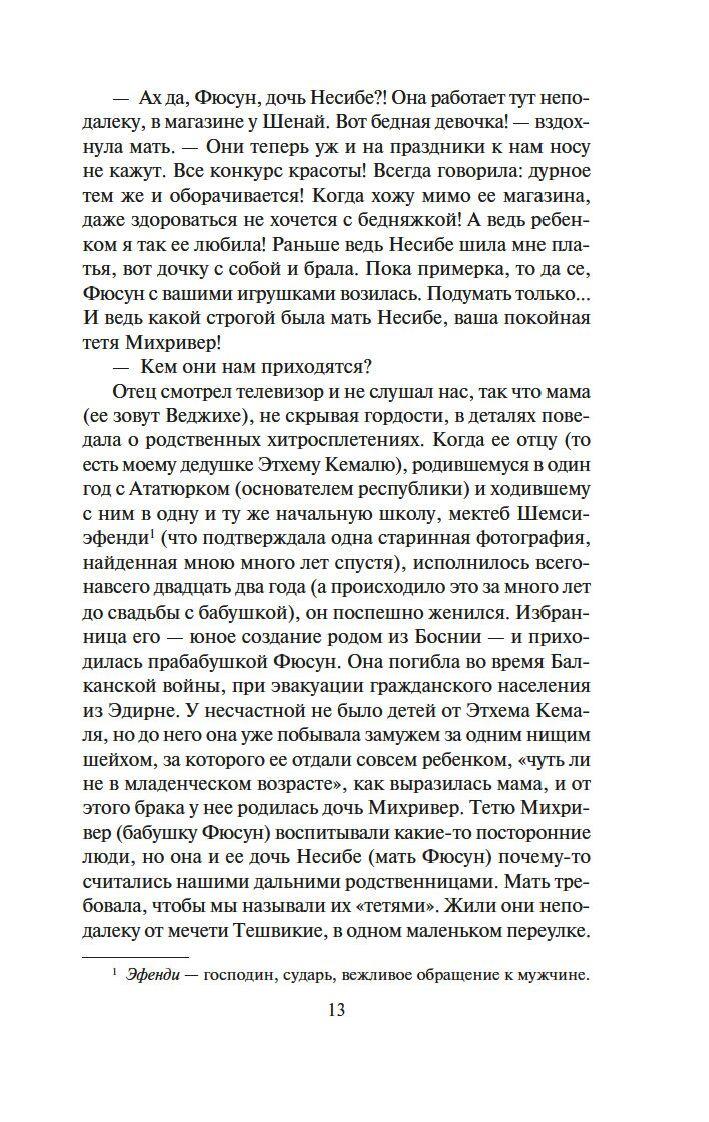 — Ах да, Фюсун, дочь Несибе?! Она работает тут неподалеку, в магазине у Шенай. Вот бедная девочка! — вздохнула мать. — Они теперь уж и на праздники к нам носу не кажут. Все конкурс красоты! Всегда говорила: дурное тем же и оборачивается! Когда хожу мимо ее магазина, даже здороваться не хочется с бедняжкой! А ведь ребенком я так ее любила! Раньше ведь Несибе шила мне платья, вот дочку с собой и брала. Пока примерка, то да се, Фюсун с вашими игрушками возилась. Подумать только... И ведь какой строгой была мать Несибе, ваша покойная тетя Михривер!

— Кем они нам приходятся?

Отец смотрел телевизор и не слушал нас, так что мама (ее зовут Веджихе), не скрывая гордости, в деталях поведала о родственных хитросплетениях. Когда ее отцу (то есть моему дедушке Этхему Кемалю), родившемуся в один год с Ататюрком (основателем республики) и ходившему с ним в одну и ту же начальную школу, мектеб Шемси-эфенди$^1$ (что подтверждала одна старинная фотография, найденная мною много лет спустя), исполнилось всего-навсего двадцать два года (а происходило это за много лет до свадьбы с бабушкой), он поспешно женился. Избранница его — юное создание родом из Боснии — и приходилась прабабушкой Фюсун. Она погибла во время Балканской войны, при эвакуации гражданского населения из Эдирне. У несчастной не было детей от Этхема Кемаля, но до него она уже побывала замужем за одним нищим шейхом, за которого ее отдали совсем ребенком, «чуть ли не в младенческом возрасте», как выразилась мама, и от этого брака у нее родилась дочь Михривер. Тетю Михривер (бабушку Фюсун) воспитывали какие-то посторонние люди, но она и ее дочь Несибе (мать Фюсун) почему-то считались нашими дальними родственницами. Мать требовала, чтобы мы называли их «тетями». Жили они неподалеку от мечети Тешвикие, в одном маленьком переулке.

$^1$ Эфенди — господин, сударь, вежливое обращение к мужчине.

13